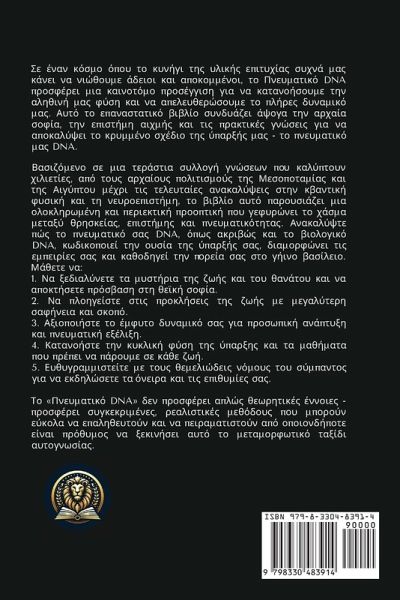 Σε έναν κόσμο όπου το κυνήγι της υλικής επιτυχίας συχνά μας κάνει να νιώθουμε άδειοι και αποκομμένοι, το Πνευματικό DNA προσφέρει μια καινοτόμο προσέγγιση για να κατανοήσουμε την αληθινή μας φύση και να απελευθερώσουμε το πλήρες δυναμικό μας. Αυτό το επαναστατικό βιβλίο συνδυάζει άψογα την αρχαία σοφία, την επιστήμη αιχμής και τις πρακτικές γνώσεις για να αποκαλύψει το κρυμμένο σχέδιο της ύπαρξής μας - το πνευματικό μας DNA.

Βασιζόμενο σε μια τεράστια συλλογή γνώσεων που καλύπτουν χιλιετίες, από τους αρχαίους πολιτισμούς της Μεσοποταμίας και της Αιγύπτου μέχρι τις τελευταίες ανακαλύψεις στην κβαντική φυσική και τη νευροεπιστήμη, το βιβλίο αυτό παρουσιάζει μια ολοκληρωμένη και περιεκτική προοπτική που γεφυρώνει το χάσμα μεταξύ θρησκείας, επιστήμης και πνευματικότητας. Ανακαλύψτε πώς το πνευματικό σας DNA, όπως ακριβώς και το βιολογικό DNA, κωδικοποιεί την ουσία της ύπαρξής σας, διαμορφώνει τις εμπειρίες σας και καθοδηγεί την πορεία σας στο γήινο βασίλειο. Μάθετε να:
1. Να ξεδιαλύνετε τα μυστήρια της ζωής και του θανάτου και να αποκτήσετε πρόσβαση στη θεϊκή σοφία.
2. Να πλοηγείστε στις προκλήσεις της ζωής με μεγαλύτερη σαφήνεια και σκοπό.
3. Αξιοποιήστε το έμφυτο δυναμικό σας για προσωπική ανάπτυξη και πνευματική εξέλιξη.
4. Κατανοήστε την κυκλική φύση της ύπαρξης και τα μαθήματα που πρέπει να πάρουμε σε κάθε ζωή.
5. Ευθυγραμμιστείτε με τους θεμελιώδεις νόμους του σύμπαντος για να εκδηλώσετε τα όνειρα και τις επιθυμίες σας.

Το «Πνευματικό DNA» δεν προσφέρει απλώς θεωρητικές έννοιες - προσφέρει συγκεκριμένες, ρεαλιστικές μεθόδους που μπορούν εύκολα να επαληθευτούν και να πειραματιστούν από οποιονδήποτε είναι πρόθυμος να ξεκινήσει αυτό το μεταμορφωτικό ταξίδι αυτογνωσίας.

ISBN 979-8-3304-8391-4
90000
9 798330 483914